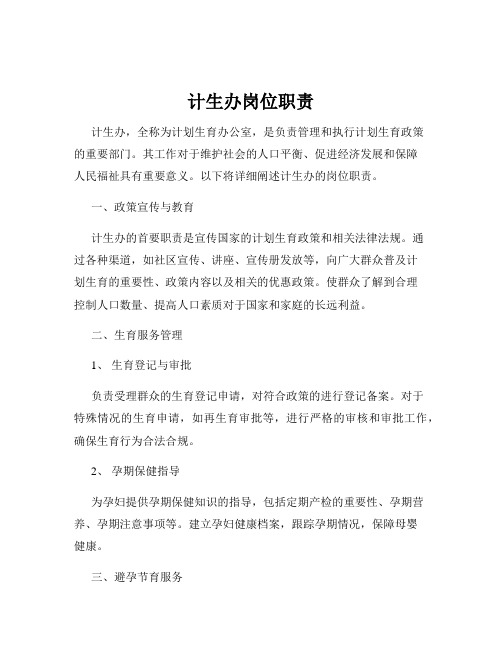 计生办岗位职责

计生办，全称为计划生育办公室，是负责管理和执行计划生育政策的重要部门。其工作对于维护社会的人口平衡、促进经济发展和保障人民福祉具有重要意义。以下将详细阐述计生办的岗位职责。

一、政策宣传与教育

计生办的首要职责是宣传国家的计划生育政策和相关法律法规。通过各种渠道，如社区宣传、讲座、宣传册发放等，向广大群众普及计划生育的重要性、政策内容以及相关的优惠政策。使群众了解到合理控制人口数量、提高人口素质对于国家和家庭的长远利益。

二、生育服务管理

1、 生育登记与审批

负责受理群众的生育登记申请，对符合政策的进行登记备案。对于特殊情况的生育申请，如再生育审批等，进行严格的审核和审批工作，确保生育行为合法合规。

2、 孕期保健指导

为孕妇提供孕期保健知识的指导，包括定期产检的重要性、孕期营养、孕期注意事项等。建立孕妇健康档案，跟踪孕期情况，保障母婴健康。

三、避孕节育服务